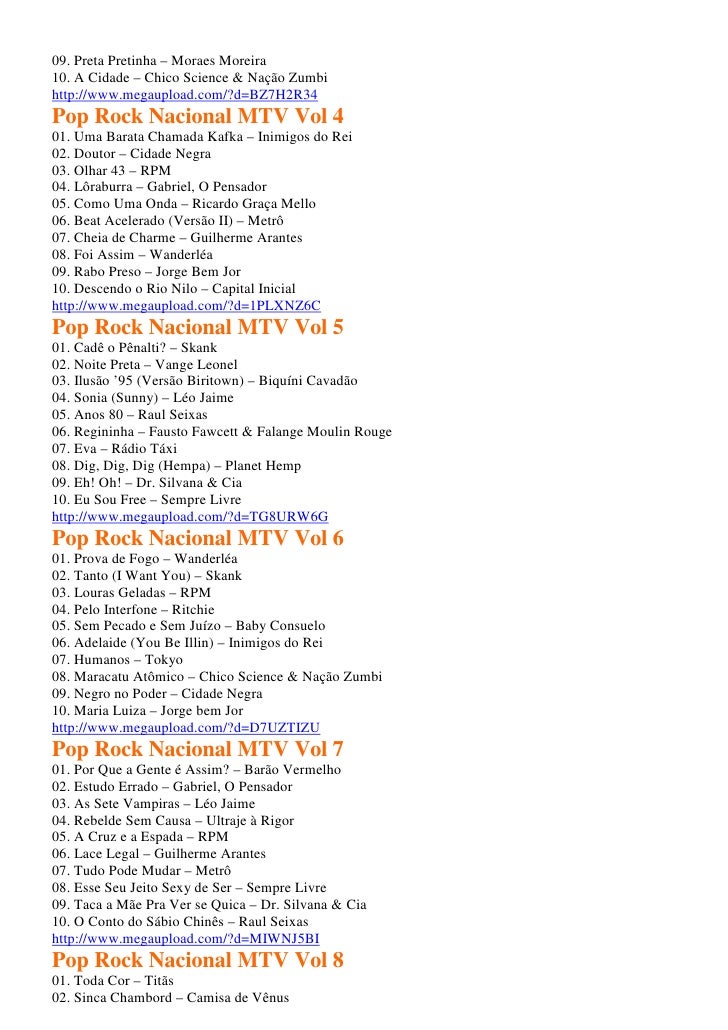 09. Preta Pretinha – Moraes Moreira
10. A Cidade – Chico Science & Nação Zumbi
http://www.megaupload.com/?d=BZ7H2R34

Pop Rock Nacional MTV Vol 4

01. Uma Barata Chamada Kafka – Inimigos do Rei
02. Doutor – Cidade Negra
03. Olhar 43 – RPM
04. Lôraburra – Gabriel, O Pensador
05. Como Uma Onda – Ricardo Graça Mello
06. Beat Acelerado (Versão II) – Metrô
07. Cheia de Charme – Guilherme Arantes
08. Foi Assim – Wanderléa
09. Rabo Preso – Jorge Bem Jor
10. Descendo o Rio Nilo – Capital Inicial
http://www.megaupload.com/?d=1PLXNZ6C

Pop Rock Nacional MTV Vol 5

01. Cadê o Pênalti? – Skank
02. Noite Preta – Vange Leonel
03. Ilusão '95 (Versão Biritown) – Biquíni Cavadão
04. Sonia (Sunny) – Léo Jaime
05. Anos 80 – Raul Seixas
06. Regininha – Fausto Fawcett & Falange Moulin Rouge
07. Eva – Rádio Táxi
08. Dig, Dig, Dig (Hempa) – Planet Hemp
09. Eh! Oh! – Dr. Silvana & Cia
10. Eu Sou Free – Sempre Livre
http://www.megaupload.com/?d=TG8URW6G

Pop Rock Nacional MTV Vol 6

01. Prova de Fogo – Wanderléa
02. Tanto (I Want You) – Skank
03. Louras Geladas – RPM
04. Pelo Interfone – Ritchie
05. Sem Pecado e Sem Juízo – Baby Consuelo
06. Adelaide (You Be Illin) – Inimigos do Rei
07. Humanos – Tokyo
08. Maracatu Atômico – Chico Science & Nação Zumbi
09. Negro no Poder – Cidade Negra
10. Maria Luiza – Jorge bem Jor
http://www.megaupload.com/?d=D7UZTIZU

Pop Rock Nacional MTV Vol 7

01. Por Que a Gente é Assim? – Barão Vermelho
02. Estudo Errado – Gabriel, O Pensador
03. As Sete Vampiras – Léo Jaime
04. Rebelde Sem Causa – Ultraje à Rigor
05. A Cruz e a Espada – RPM
06. Lace Legal – Guilherme Arantes
07. Tudo Pode Mudar – Metrô
08. Esse Seu Jeito Sexy de Ser – Sempre Livre
09. Taca a Mãe Pra Ver se Quica – Dr. Silvana & Cia
10. O Conto do Sábio Chinês – Raul Seixas
http://www.megaupload.com/?d=MIWNJ5BI

Pop Rock Nacional MTV Vol 8

01. Toda Cor – Titãs
02. Sinca Chambord – Camisa de Vênus